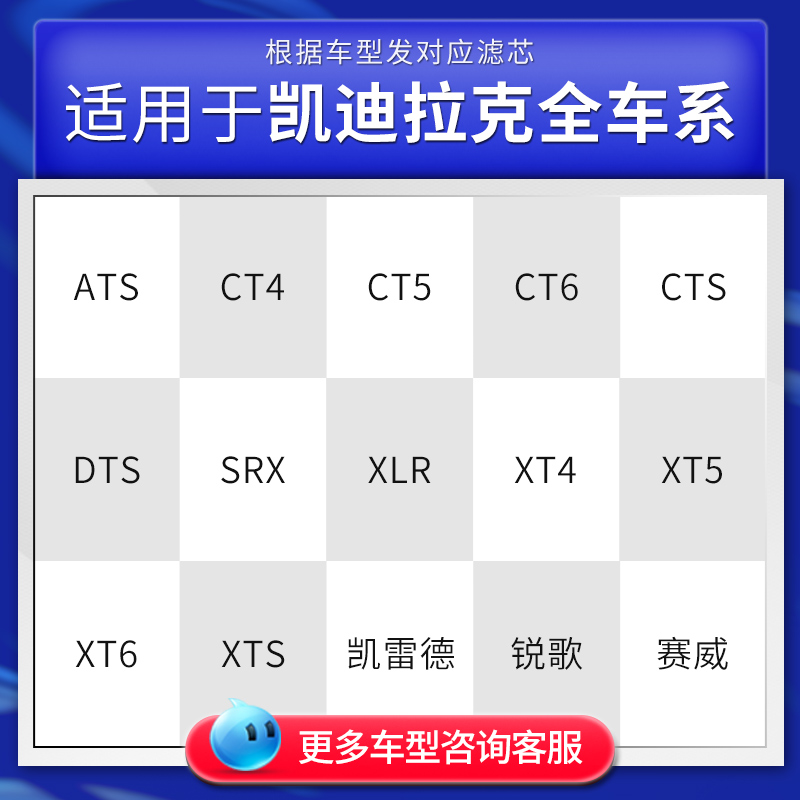 根据车型发对应滤芯

适用于凯迪拉克全车系

| ATS | CT4 | CT5 | CT6 | CTS |
|---|---|---|---|---|
| DTS | SRX | XLR | XT4 | XT5 |
| XT6 | XTS | 凯雷德 | 锐歌 | 赛威 |

更多车型咨询客服